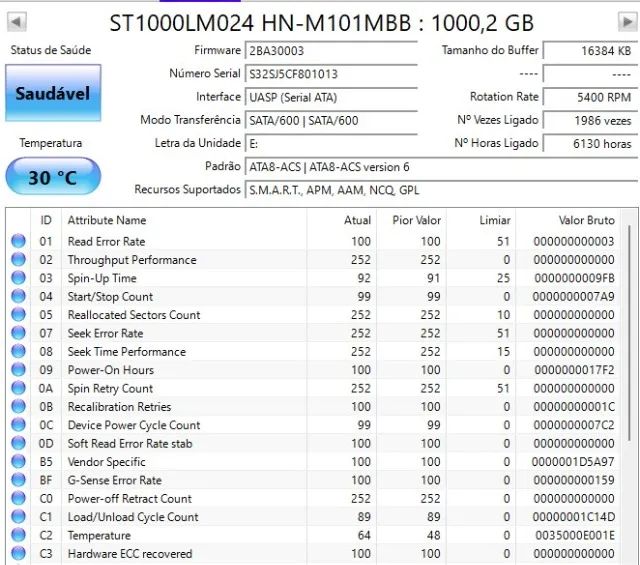 ST1000LM024 HN-M101MBB : 1000,2 GB

Status de Saúde

Saudável

Temperatura

30 °C

Firmware 2BA30003
Número Serial S32SJ5CF801013
Interface UASP (Serial ATA)
Modo Transferência SATA/600 | SATA/600
Letra da Unidade E:
Padrão ATA8-ACS | ATA8-ACS version 6
Recursos Suportados S.M.A.R.T., APM, AAM, NCQ, GPL

Tamanho do Buffer 16384 KB
---- ----
Rotation Rate 5400 RPM
Nº Vezes Ligado 1986 vezes
Nº Horas Ligado 6130 horas

| ID | Attribute Name | Atual | Pior Valor | Limiar | Valor Bruto |
|---|---|---|---|---|---|
| 01 | Read Error Rate | 100 | 100 | 51 | 000000000003 |
| 02 | Throughput Performance | 252 | 252 | 0 | 000000000000 |
| 03 | Spin-Up Time | 92 | 91 | 25 | 0000000009FB |
| 04 | Start/Stop Count | 99 | 99 | 0 | 0000000007A9 |
| 05 | Reallocated Sectors Count | 252 | 252 | 10 | 000000000000 |
| 07 | Seek Error Rate | 252 | 252 | 51 | 000000000000 |
| 08 | Seek Time Performance | 252 | 252 | 15 | 000000000000 |
| 09 | Power-On Hours | 100 | 100 | 0 | 0000000017F2 |
| 0A | Spin Retry Count | 252 | 252 | 51 | 000000000000 |
| 0B | Recalibration Retries | 100 | 100 | 0 | 00000000001C |
| 0C | Device Power Cycle Count | 99 | 99 | 0 | 0000000007C2 |
| 0D | Soft Read Error Rate stab | 100 | 100 | 0 | 000000000000 |
| B5 | Vendor Specific | 100 | 100 | 0 | 0000001D5A97 |
| BF | G-Sense Error Rate | 100 | 100 | 0 | 000000000159 |
| C0 | Power-off Retract Count | 252 | 252 | 0 | 000000000000 |
| C1 | Load/Unload Cycle Count | 89 | 89 | 0 | 00000001C14D |
| C2 | Temperature | 64 | 48 | 0 | 0035000E001E |
| C3 | Hardware ECC recovered | 100 | 100 | 0 | 000000000000 |